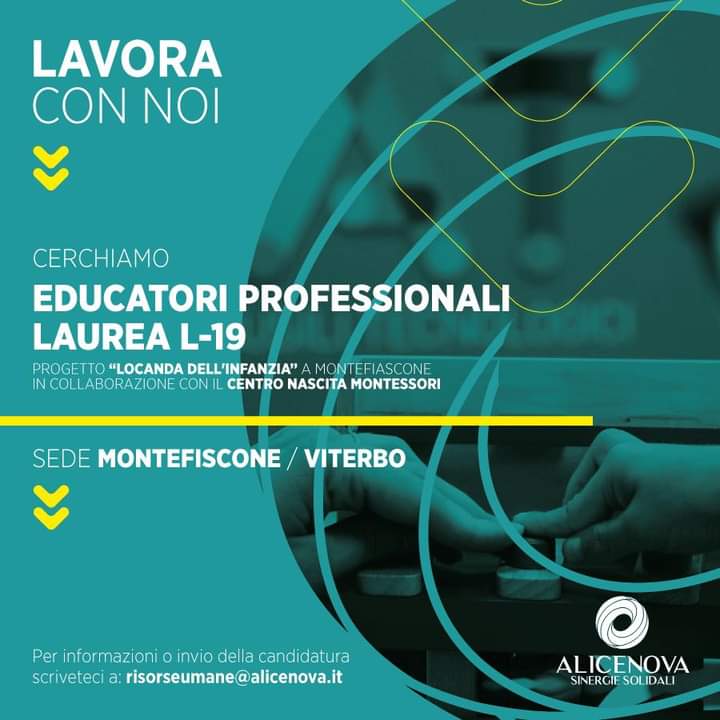 LAVORA
CON NOI

CERCHIAMO

EDUCATORI PROFESSIONALI
LAUREA L-19

PROGETTO "LOCANDA DELL'INFANZIA" A MONTEFIASCONE
IN COLLABORAZIONE CON IL CENTRO NASCITA MONTESSORI

SEDE MONTEFISCONE / VITERBO

Per informazioni o invio della candidatura scriveteci a: risorseumane@alicenova.it

ALICENOVA
SINERGIE SOLIDALI